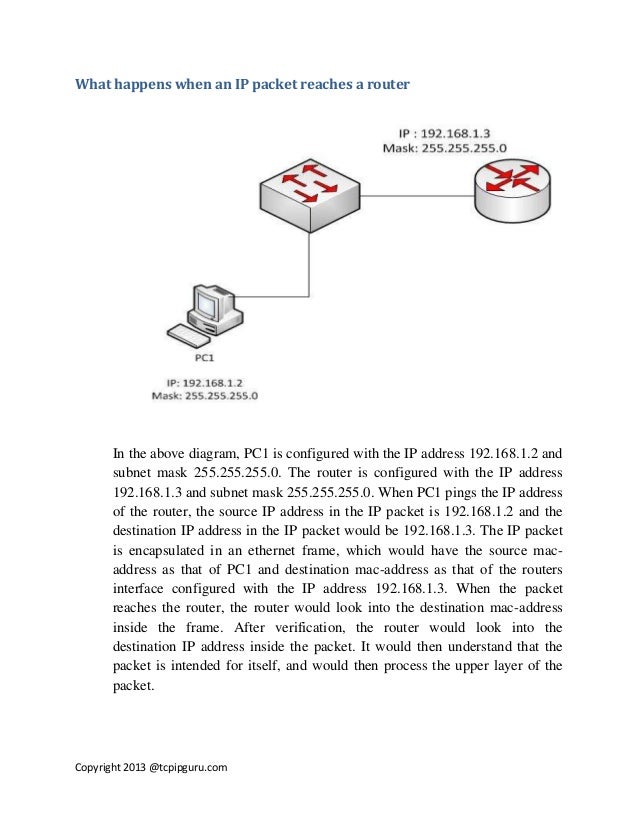 What happens when an IP packet reaches a router

IP : 192.168.1.3
Mask: 255.255.255.0

PC1

IP: 192.168.1.2
Mask: 255.255.255.0

In the above diagram, PC1 is configured with the IP address 192.168.1.2 and subnet mask 255.255.255.0. The router is configured with the IP address 192.168.1.3 and subnet mask 255.255.255.0. When PC1 pings the IP address of the router, the source IP address in the IP packet is 192.168.1.2 and the destination IP address in the IP packet would be 192.168.1.3. The IP packet is encapsulated in an ethernet frame, which would have the source mac-address as that of PC1 and destination mac-address as that of the routers interface configured with the IP address 192.168.1.3. When the packet reaches the router, the router would look into the destination mac-address inside the frame. After verification, the router would look into the destination IP address inside the packet. It would then understand that the packet is intended for itself, and would then process the upper layer of the packet.

Copyright 2013 @tcpipguru.com